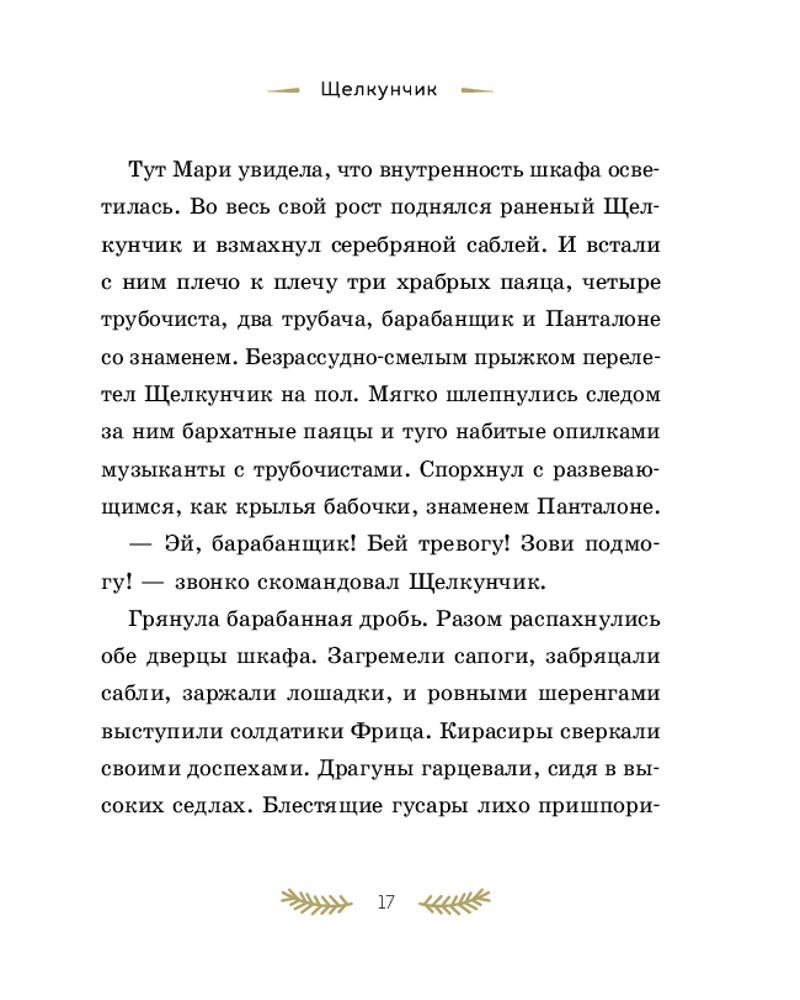 Щелкунчик

Тут Мари увидела, что внутренность шкафа осветилась. Во весь свой рост поднялся раненый Щелкунчик и взмахнул серебряной саблей. И встали с ним плечо к плечу три храбрых паяца, четыре трубочиста, два трубача, барабанщик и Панталоне со знаменем. Безрассудно-смелым прыжком перелетел Щелкунчик на пол. Мягко шлепнулись следом за ним бархатные паяцы и туго набитые опилками музыканты с трубочистами. Спорхнул с развевающимся, как крылья бабочки, знаменем Панталоне.

— Эй, барабанщик! Бей тревогу! Зови подмогу! — звонко скомандовал Щелкунчик.

Грянула барабанная дробь. Разом распахнулись обе дверцы шкафа. Загремели сапоги, забряцали сабли, заржали лошадки, и ровными шеренгами выступили солдатики Фрица. Кирасиры сверкали своими доспехами. Драгуны гарцевали, сидя в высоких седлах. Блестящие гусары лихо пришпори-

17